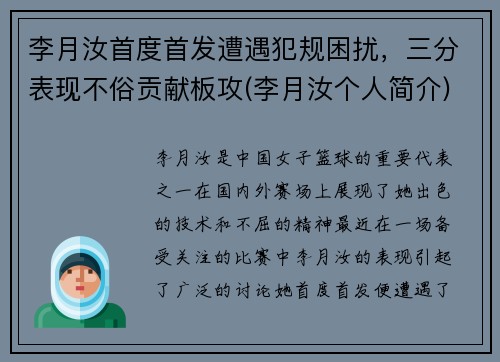 李月汝首度首发遭遇犯规困扰，三分表现不俗贡献板攻(李月汝个人简介)

李月汝是中国女子篮球的重要代表之一在国内外赛场上展现了她出色的技术和不屈的精神最近在一场备受关注的比赛中李月汝的表现引起了广泛的讨论她首度首发便遭遇了